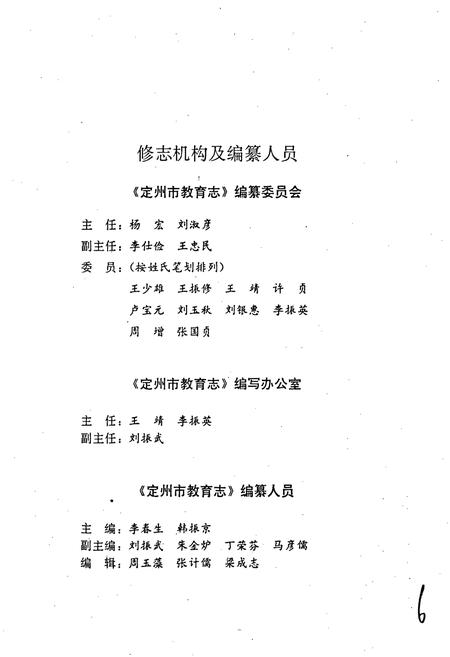 修志机构及编纂人员

《定州市教育志》编纂委员会

主　任：杨　宏　刘淑彦
副主任：李仕俭　王忠民
委　员：（按姓氏笔划排列）
王少雄　王振修　王　靖　许　贞
卢宝元　刘玉秋　刘银惠　李振英
周　增　张国贞

《定州市教育志》编写办公室

主　任：王　靖　李振英
副主任：刘振武

《定州市教育志》编纂人员

主　编：李春生　韩振京
副主编：刘振武　朱金炉　丁荣芬　马彦儒
编　辑：周玉藻　张计儒　梁成志

6